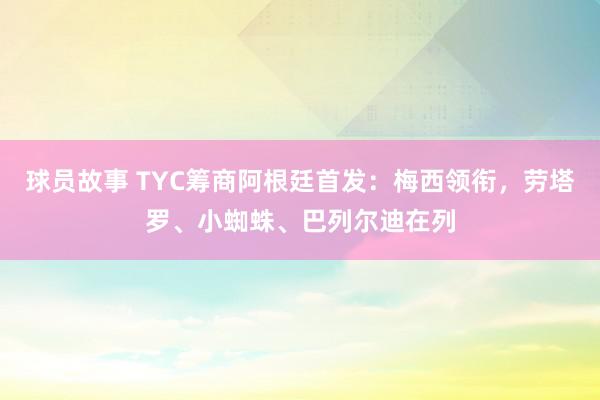 球员故事 TYC筹商阿根廷首发：梅西领衔，劳塔罗、小蜘蛛、巴列尔迪在列